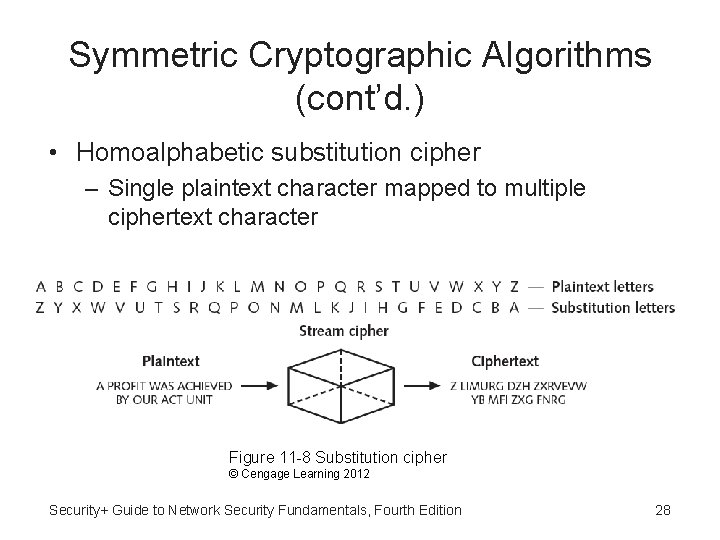 Symmetric Cryptographic Algorithms (cont'd.)

• Homoalphabetic substitution cipher
– Single plaintext character mapped to multiple ciphertext character

A B C D E F G H I J K L M N O P Q R S T U V W X Y Z — Plaintext letters
Z Y X W V U T S R Q P O N M L K J I H G F E D C B A — Substitution letters

Stream cipher

Plaintext

A PROFIT WAS ACHIEVED BY OUR ACT UNIT

Ciphertext

Z LIMURG DZH ZXRVEVW YB MFI ZXG FNRG

Figure 11-8 Substitution cipher
© Cengage Learning 2012

Security+ Guide to Network Security Fundamentals, Fourth Edition

28